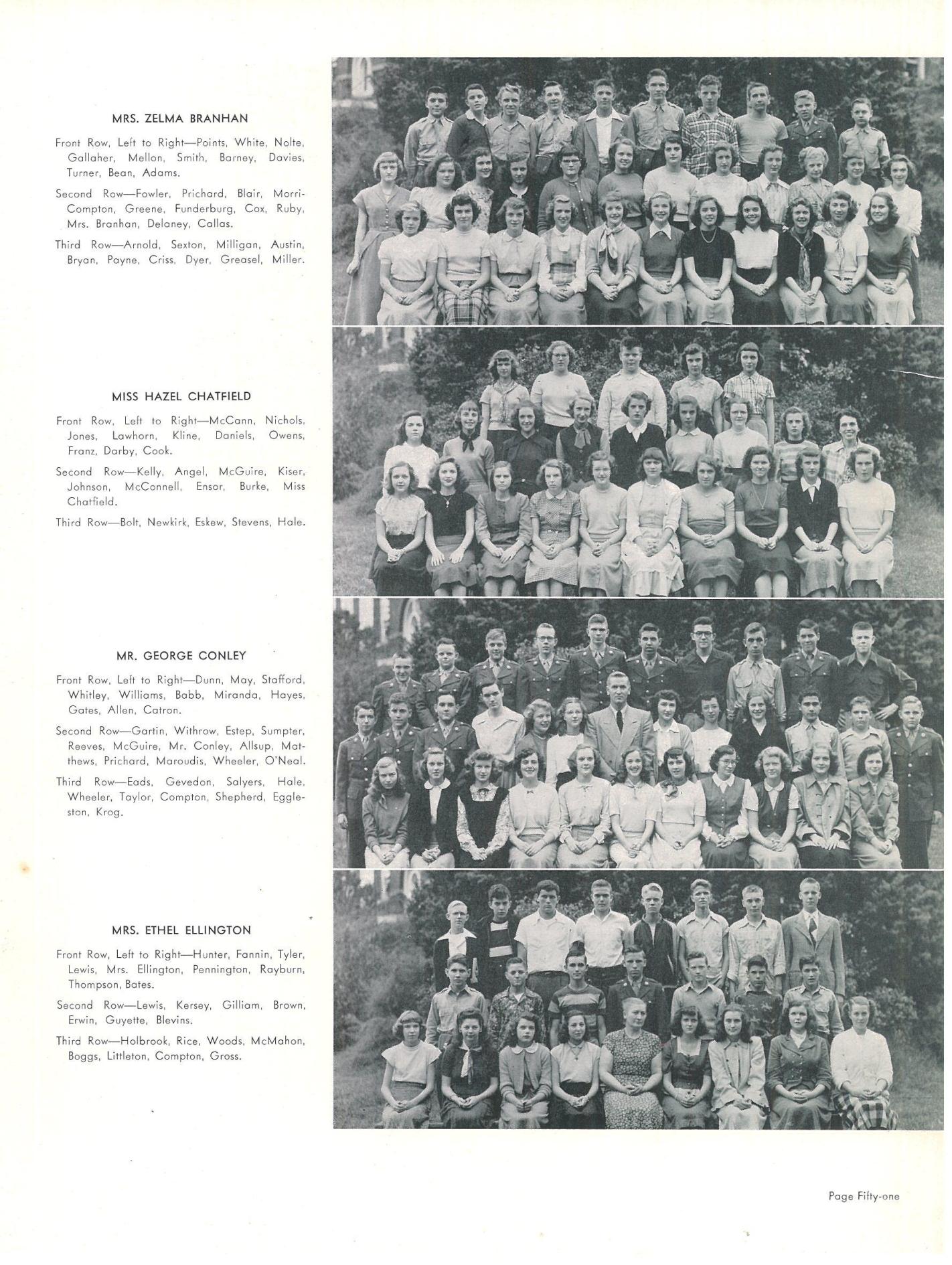 MRS. ZELMA BRANHAN

Front Row, Left to Right—Points, White, Nolte, Gallaher, Mellon, Smith, Barney, Davies, Turner, Bean, Adams.

Second Row—Fowler, Prichard, Blair, Morri-Compton, Greene, Funderburg, Cox, Ruby, Mrs. Branhan, Delaney, Callas.

Third Row—Arnold, Sexton, Milligan, Austin, Bryan, Payne, Criss, Dyer, Greasel, Miller.

MISS HAZEL CHATFIELD

Front Row, Left to Right—McCann, Nichols, Jones, Lawhorn, Kline, Daniels, Owens, Franz, Darby, Cook.

Second Row—Kelly, Angel, McGuire, Kiser, Johnson, McConnell, Ensor, Burke, Miss Chatfield.

Third Row—Bolt, Newkirk, Eskew, Stevens, Hale.

MR. GEORGE CONLEY

Front Row, Left to Right—Dunn, May, Stafford, Whitley, Williams, Babb, Miranda, Hayes, Gates, Allen, Catron.

Second Row—Gartin, Withrow, Estep, Sumpter, Reeves, McGuire, Mr. Conley, Allsup, Matthews, Prichard, Maroudis, Wheeler, O'Neal.

Third Row—Eads, Gevedon, Salyers, Hale, Wheeler, Taylor, Compton, Shepherd, Eggleston, Krog.

MRS. ETHEL ELLINGTON

Front Row, Left to Right—Hunter, Fannin, Tyler, Lewis, Mrs. Ellington, Pennington, Rayburn, Thompson, Bates.

Second Row—Lewis, Kersey, Gilliam, Brown, Erwin, Guyette, Blevins.

Third Row—Holbrook, Rice, Woods, McMahon, Boggs, Littleton, Compton, Gross.

Page Fifty-one